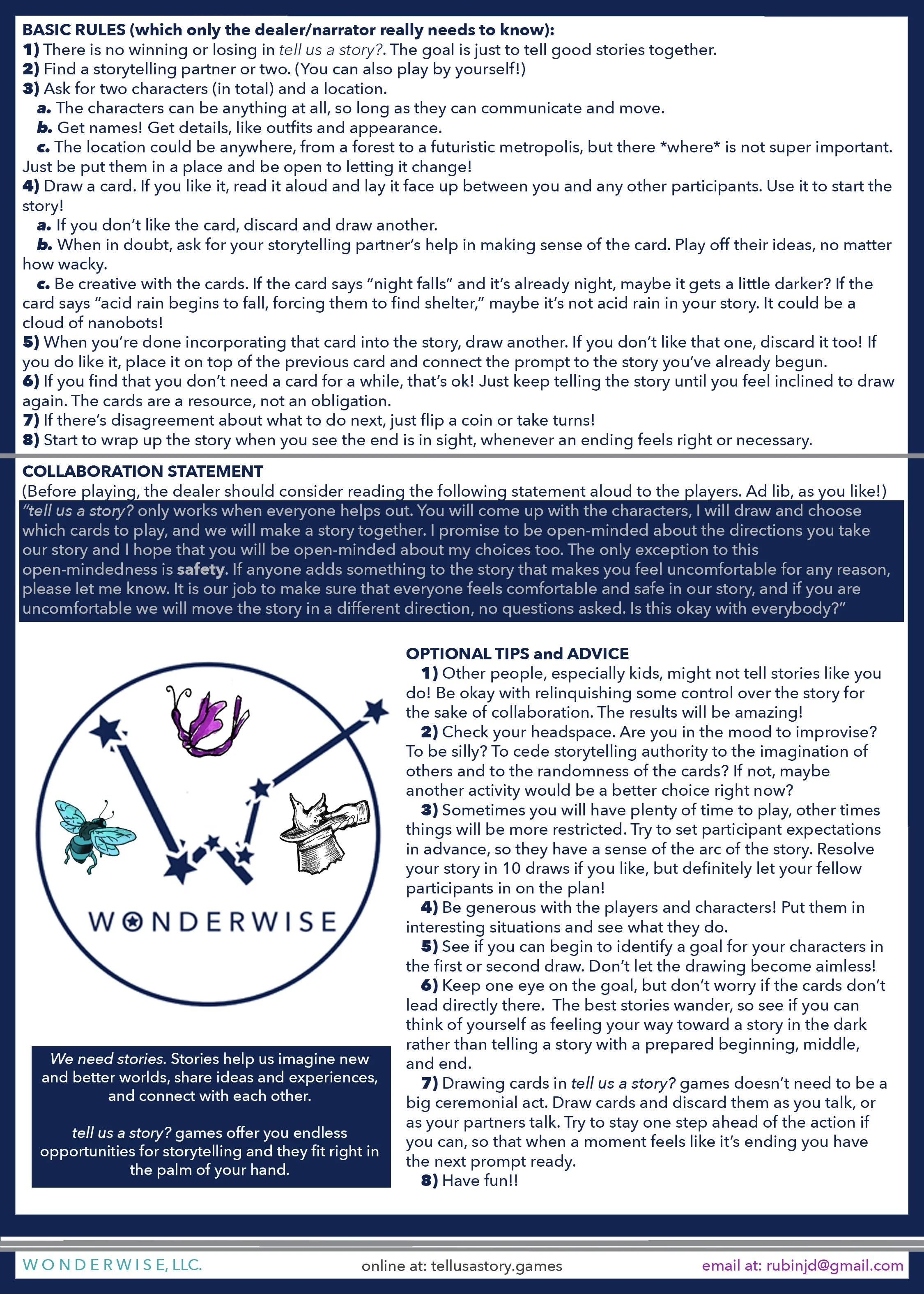 BASIC RULES (which only the dealer/narrator really needs to know):
1) There is no winning or losing in tell us a story?. The goal is just to tell good stories together.
2) Find a storytelling partner or two. (You can also play by yourself!)
3) Ask for two characters (in total) and a location.
a. The characters can be anything at all, so long as they can communicate and move.
b. Get names! Get details, like outfits and appearance.
c. The location could be anywhere, from a forest to a futuristic metropolis, but there *where* is not super important. Just be put them in a place and be open to letting it change!
4) Draw a card. If you like it, read it aloud and lay it face up between you and any other participants. Use it to start the story!
a. If you don't like the card, discard and draw another.
b. When in doubt, ask for your storytelling partner's help in making sense of the card. Play off their ideas, no matter how wacky.
c. Be creative with the cards. If the card says "night falls" and it's already night, maybe it gets a little darker? If the card says "acid rain begins to fall, forcing them to find shelter," maybe it's not acid rain in your story. It could be a cloud of nanobots!
5) When you're done incorporating that card into the story, draw another. If you don't like that one, discard it too! If you do like it, place it on top of the previous card and connect the prompt to the story you've already begun.
6) If you find that you don't need a card for a while, that's ok! Just keep telling the story until you feel inclined to draw again. The cards are a resource, not an obligation.
7) If there's disagreement about what to do next, just flip a coin or take turns!
8) Start to wrap up the story when you see the end is in sight, whenever an ending feels right or necessary.

COLLABORATION STATEMENT
(Before playing, the dealer should consider reading the following statement aloud to the players. Ad lib, as you like!)
"tell us a story? only works when everyone helps out. You will come up with the characters, I will draw and choose which cards to play, and we will make a story together. I promise to be open-minded about the directions you take our story and I hope that you will be open-minded about my choices too. The only exception to this open-mindedness is safety. If anyone adds something to the story that makes you feel uncomfortable for any reason, please let me know. It is our job to make sure that everyone feels comfortable and safe in our story, and if you are uncomfortable we will move the story in a different direction, no questions asked. Is this okay with everybody?"

WONDERWISE

We need stories. Stories help us imagine new and better worlds, share ideas and experiences, and connect with each other.

tell us a story? games offer you endless opportunities for storytelling and they fit right in the palm of your hand.

OPTIONAL TIPS and ADVICE
1) Other people, especially kids, might not tell stories like you do! Be okay with relinquishing some control over the story for the sake of collaboration. The results will be amazing!
2) Check your headspace. Are you in the mood to improvise? To be silly? To cede storytelling authority to the imagination of others and to the randomness of the cards? If not, maybe another activity would be a better choice right now?
3) Sometimes you will have plenty of time to play, other times things will be more restricted. Try to set participant expectations in advance, so they have a sense of the arc of the story. Resolve your story in 10 draws if you like, but definitely let your fellow participants in on the plan!
4) Be generous with the players and characters! Put them in interesting situations and see what they do.
5) See if you can begin to identify a goal for your characters in the first or second draw. Don't let the drawing become aimless!
6) Keep one eye on the goal, but don't worry if the cards don't lead directly there. The best stories wander, so see if you can think of yourself as feeling your way toward a story in the dark rather than telling a story with a prepared beginning, middle, and end.
7) Drawing cards in tell us a story? games doesn't need to be a big ceremonial act. Draw cards and discard them as you talk, or as your partners talk. Try to stay one step ahead of the action if you can, so that when a moment feels like it's ending you have the next prompt ready.
8) Have fun!!

WONDERWISE, LLC.
online at: tellusastory.games
email at: rubinjd@gmail.com